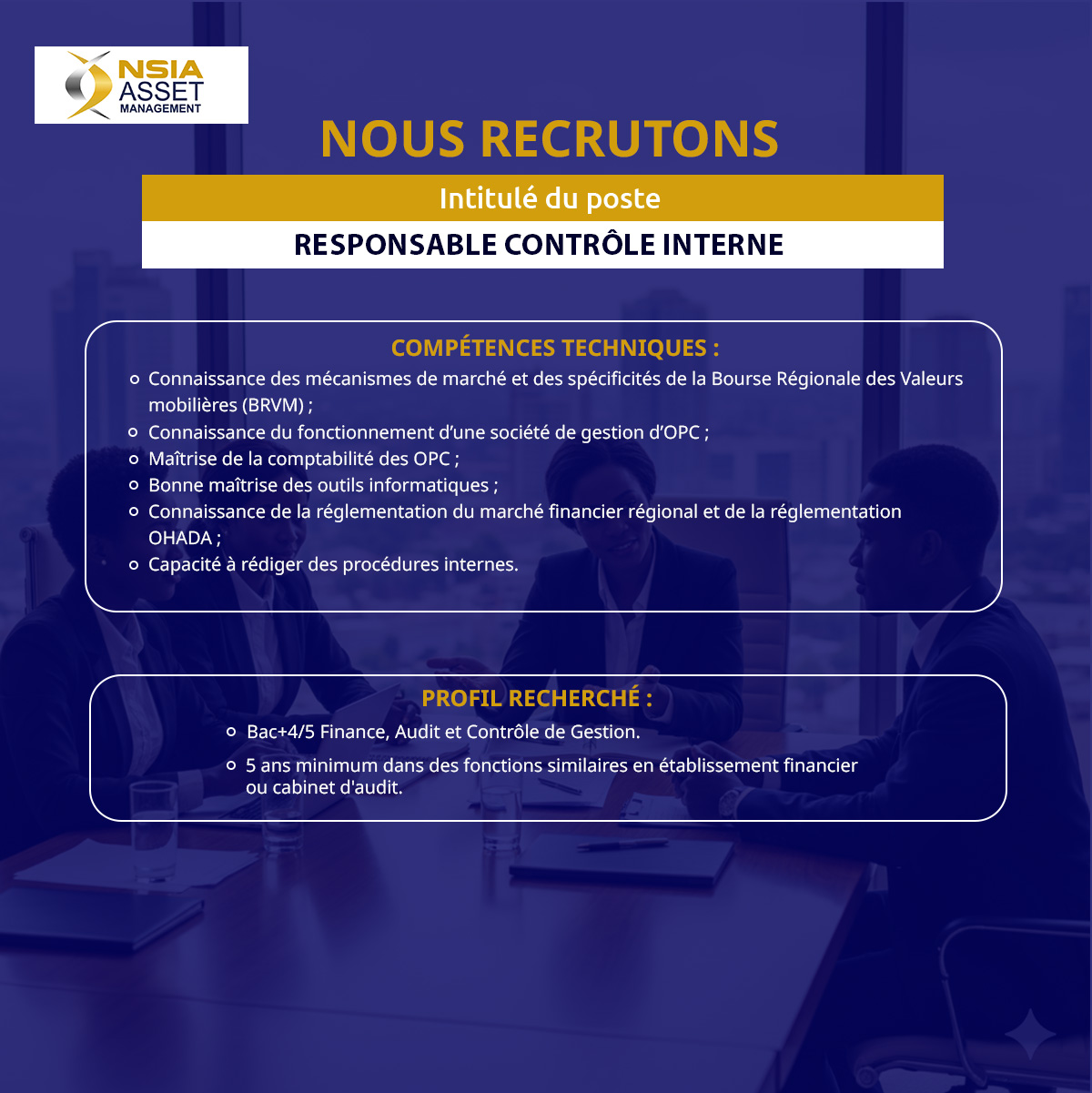 NSIA
ASSET
MANAGEMENT

NOUS RECRUTONS

Intitulé du poste

RESPONSABLE CONTRÔLE INTERNE

COMPÉTENCES TECHNIQUES :

• Connaissance des mécanismes de marché et des spécificités de la Bourse Régionale des Valeurs mobilières (BRVM) ;
• Connaissance du fonctionnement d'une société de gestion d'OPC ;
• Maîtrise de la comptabilité des OPC ;
• Bonne maîtrise des outils informatiques ;
• Connaissance de la réglementation du marché financier régional et de la réglementation OHADA ;
• Capacité à rédiger des procédures internes.

PROFIL RECHERCHÉ :

• Bac+4/5 Finance, Audit et Contrôle de Gestion.
• 5 ans minimum dans des fonctions similaires en établissement financier ou cabinet d'audit.